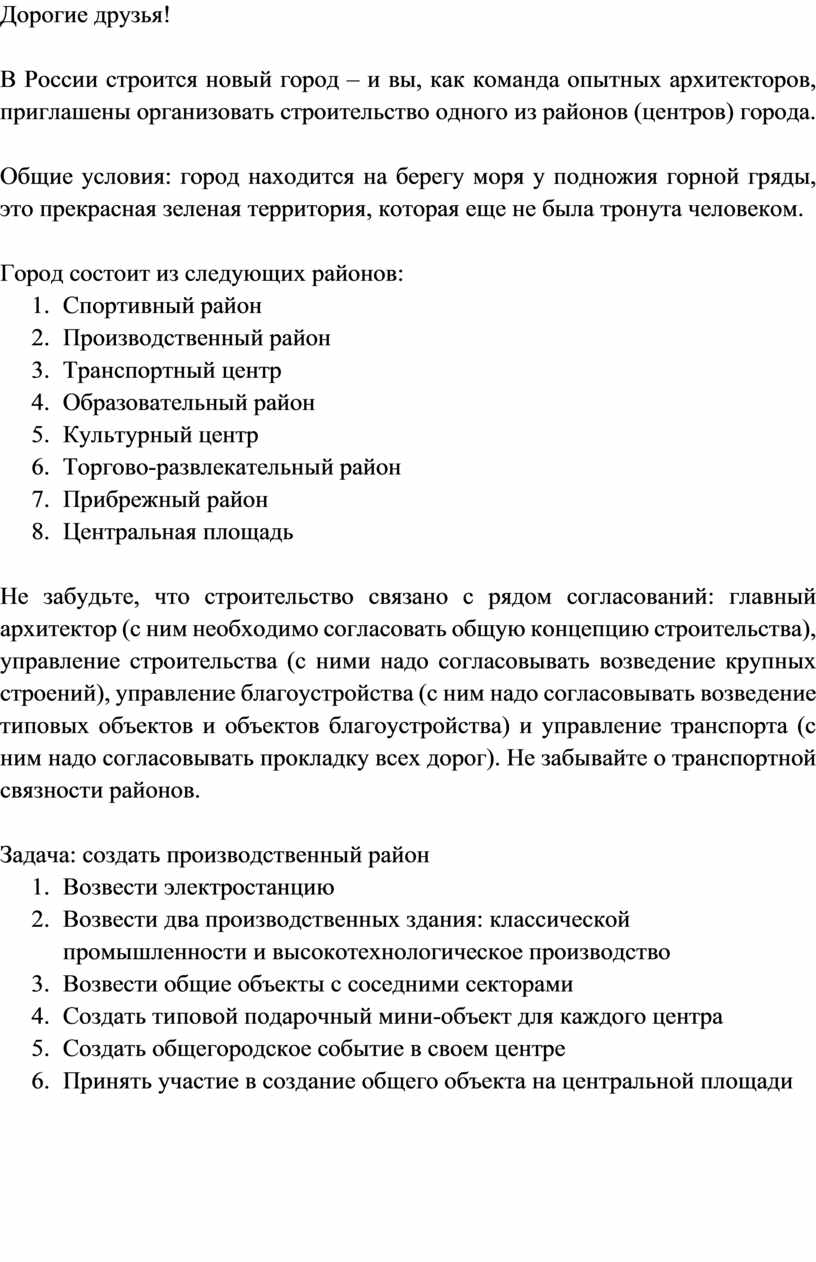 Дорогие друзья!

В России строится новый город – и вы, как команда опытных архитекторов, приглашены организовать строительство одного из районов (центров) города.

Общие условия: город находится на берегу моря у подножия горной гряды, это прекрасная зеленая территория, которая еще не была тронута человеком.

Город состоит из следующих районов:
1. Спортивный район
2. Производственный район
3. Транспортный центр
4. Образовательный район
5. Культурный центр
6. Торгово-развлекательный район
7. Прибрежный район
8. Центральная площадь

Не забудьте, что строительство связано с рядом согласований: главный архитектор (с ним необходимо согласовать общую концепцию строительства), управление строительства (с ними надо согласовывать возведение крупных строений), управление благоустройства (с ним надо согласовывать возведение типовых объектов и объектов благоустройства) и управление транспорта (с ним надо согласовывать прокладку всех дорог). Не забывайте о транспортной связности районов.

Задача: создать производственный район
1. Возвести электростанцию
2. Возвести два производственных здания: классической промышленности и высокотехнологическое производство
3. Возвести общие объекты с соседними секторами
4. Создать типовой подарочный мини-объект для каждого центра
5. Создать общегородское событие в своем центре
6. Принять участие в создание общего объекта на центральной площади